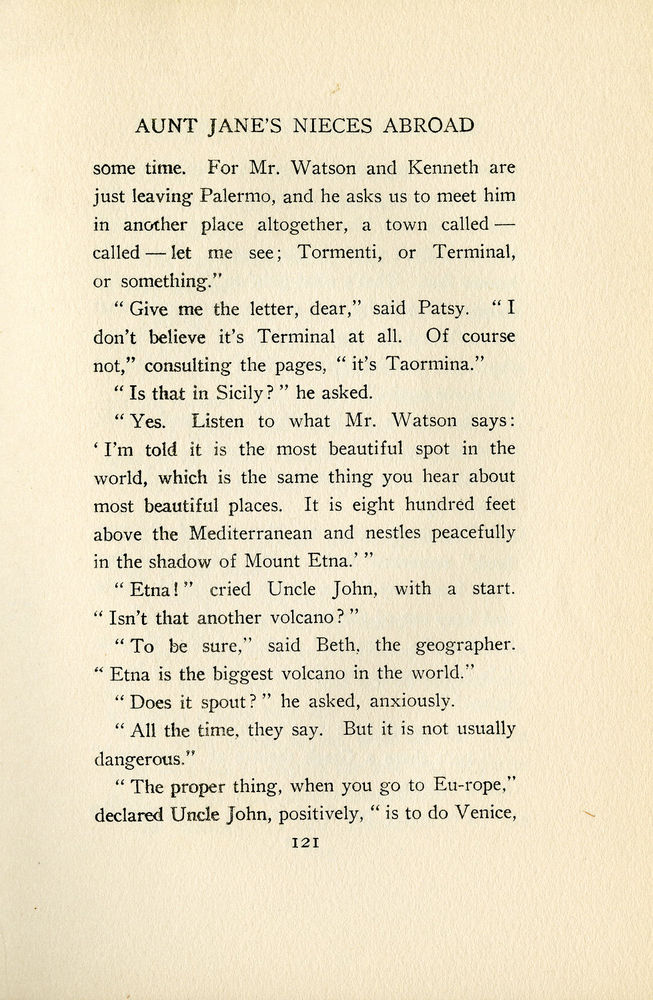 AUNT JANE'S NIECES ABROAD

some time. For Mr. Watson and Kenneth are just leaving Palermo, and he asks us to meet him in another place altogether, a town called — called — let me see; Tormenti, or Terminal, or something."

"Give me the letter, dear," said Patsy. "I don't believe it's Terminal at all. Of course not," consulting the pages, "it's Taormina."

"Is that in Sicily?" he asked.

"Yes. Listen to what Mr. Watson says: 'I'm told it is the most beautiful spot in the world, which is the same thing you hear about most beautiful places. It is eight hundred feet above the Mediterranean and nestles peacefully in the shadow of Mount Etna.'"

"Etna!" cried Uncle John, with a start. "Isn't that another volcano?"

"To be sure," said Beth, the geographer. "Etna is the biggest volcano in the world."

"Does it spout?" he asked, anxiously.

"All the time, they say. But it is not usually dangerous."

"The proper thing, when you go to Eu-rope," declared Uncle John, positively, "is to do Venice,

121